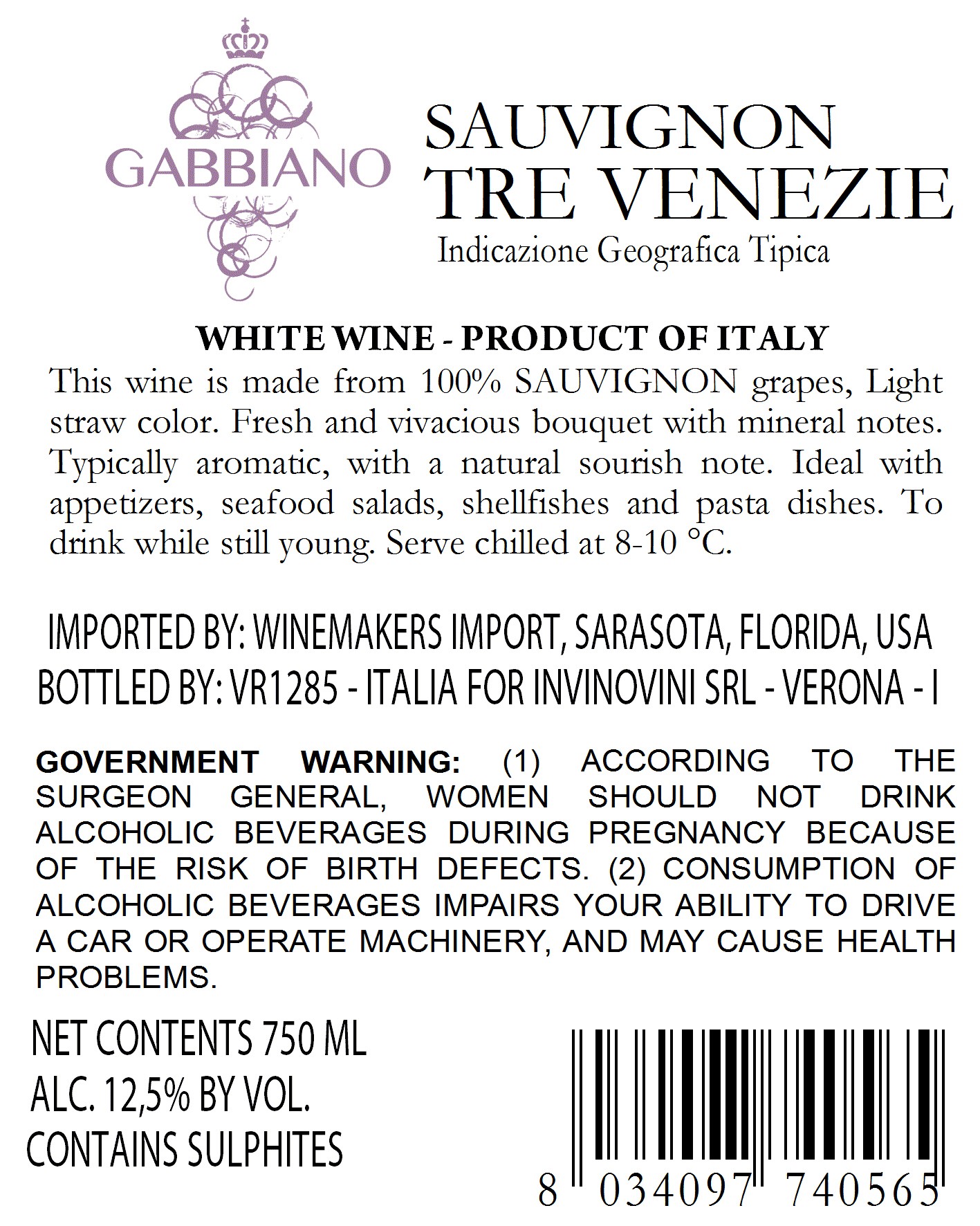 GABBIANO

SAUVIGNON
TRE VENEZIE
Indicazione Geografica Tipica

WHITE WINE - PRODUCT OF ITALY

This wine is made from 100% SAUVIGNON grapes, Light straw color. Fresh and vivacious bouquet with mineral notes. Typically aromatic, with a natural sourish note. Ideal with appetizers, seafood salads, shellfishes and pasta dishes. To drink while still young. Serve chilled at 8-10 °C.

IMPORTED BY: WINEMAKERS IMPORT, SARASOTA, FLORIDA, USA
BOTTLED BY: VR1285 - ITALIA FOR INVINOVINI SRL - VERONA - I

GOVERNMENT WARNING: (1) ACCORDING TO THE SURGEON GENERAL, WOMEN SHOULD NOT DRINK ALCOHOLIC BEVERAGES DURING PREGNANCY BECAUSE OF THE RISK OF BIRTH DEFECTS. (2) CONSUMPTION OF ALCOHOLIC BEVERAGES IMPAIRS YOUR ABILITY TO DRIVE A CAR OR OPERATE MACHINERY, AND MAY CAUSE HEALTH PROBLEMS.

NET CONTENTS 750 ML
ALC. 12,5% BY VOL.
CONTAINS SULPHITES

8 034097 740565